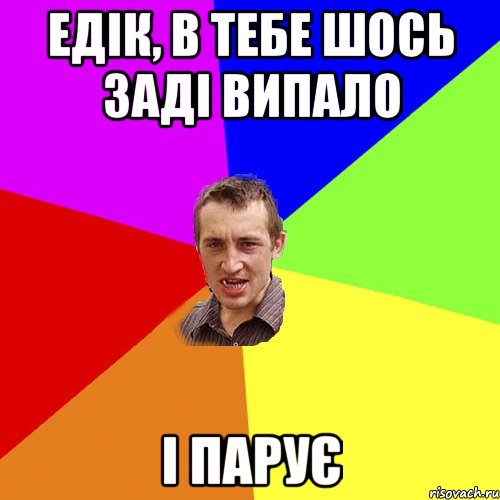 ЕДІК, В ТЕБЕ ШОСЬ ЗАДІ ВИПАЛО

І ПАРУЄ

risovach.ru